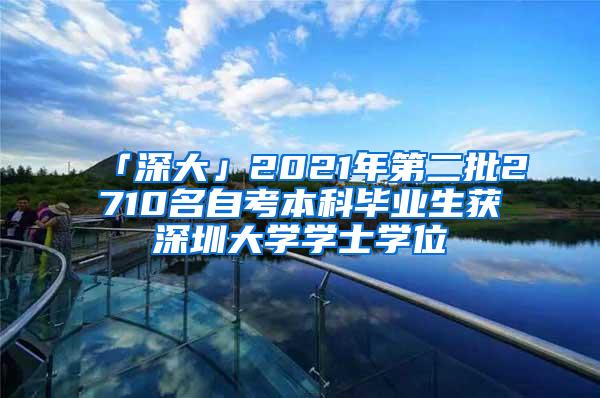 「深大」2021年第二批2710名自考本科毕业生获深圳大学学士学位